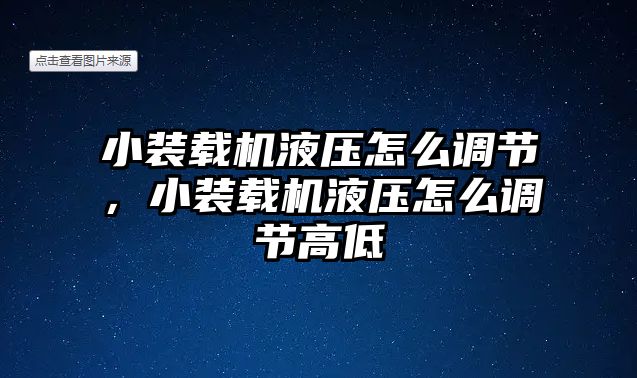 点击查看图片来源

小装载机液压怎么调节，小装载机液压怎么调节高低